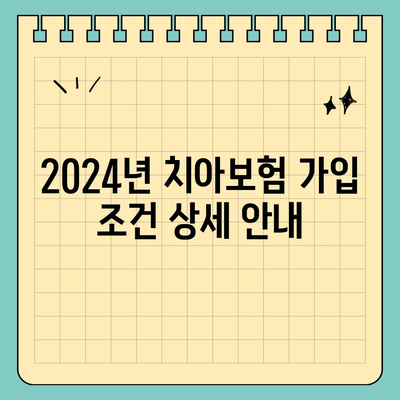 2024년 치아보험 가입 조건 상세 안내